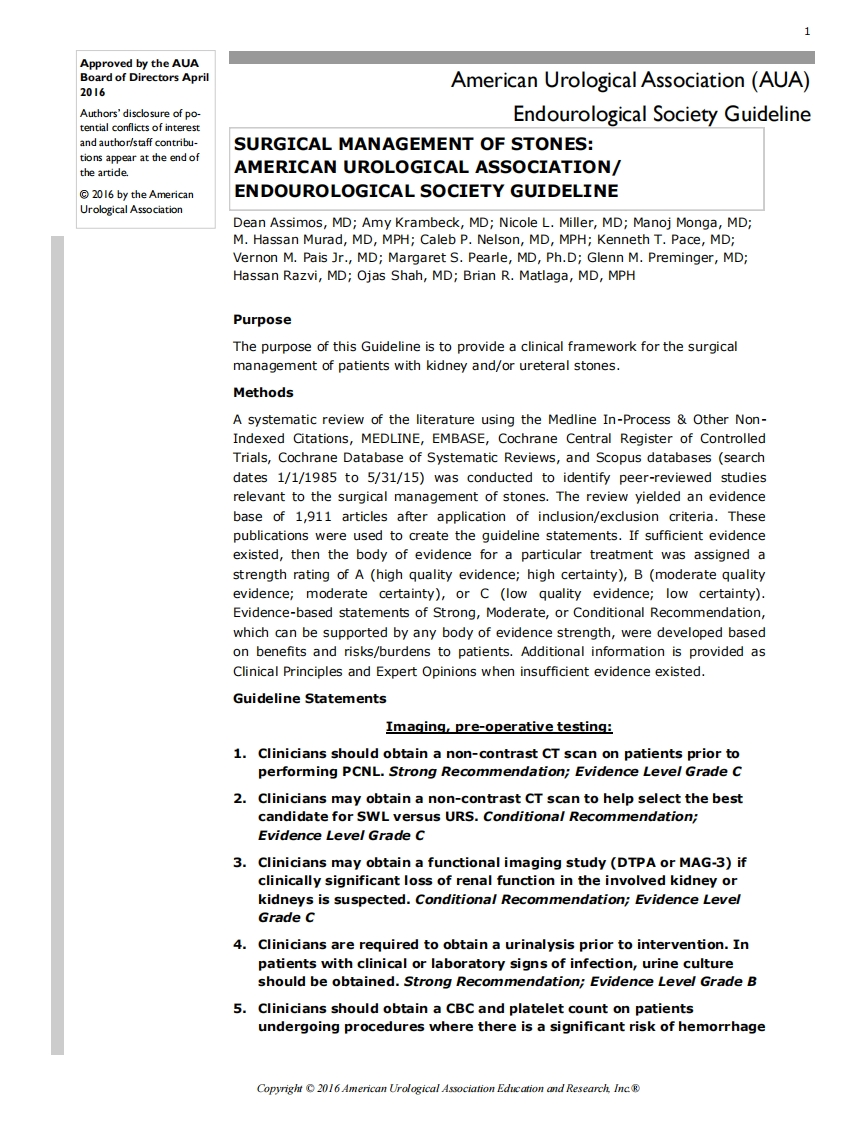 1

Approved by the AUA Board of Directors April 2016

Authors' disclosure of potential conflicts of interest and author/staff contributions appear at the end of the article.

© 2016 by the American Urological Association

American Urological Association (AUA)

Endourological Society Guideline

SURGICAL MANAGEMENT OF STONES: AMERICAN UROLOGICAL ASSOCIATION/ ENDOUROLOGICAL SOCIETY GUIDELINE

Dean Assimos, MD; Amy Krambeck, MD; Nicole L. Miller, MD; Manoj Monga, MD; M. Hassan Murad, MD, MPH; Caleb P. Nelson, MD, MPH; Kenneth T. Pace, MD; Vernon M. Pais Jr., MD; Margaret S. Pearle, MD, Ph.D; Glenn M. Preminger, MD; Hassan Razvi, MD; Ojas Shah, MD; Brian R. Matlaga, MD, MPH

Purpose

The purpose of this Guideline is to provide a clinical framework for the surgical management of patients with kidney and/or ureteral stones.

Methods

A systematic review of the literature using the Medline In-Process & Other Non-Indexed Citations, MEDLINE, EMBASE, Cochrane Central Register of Controlled Trials, Cochrane Database of Systematic Reviews, and Scopus databases (search dates 1/1/1985 to 5/31/15) was conducted to identify peer-reviewed studies relevant to the surgical management of stones. The review yielded an evidence base of 1,911 articles after application of inclusion/exclusion criteria. These publications were used to create the guideline statements. If sufficient evidence existed, then the body of evidence for a particular treatment was assigned a strength rating of A (high quality evidence; high certainty), B (moderate quality evidence; moderate certainty), or C (low quality evidence; low certainty). Evidence-based statements of Strong, Moderate, or Conditional Recommendation, which can be supported by any body of evidence strength, were developed based on benefits and risks/burdens to patients. Additional information is provided as Clinical Principles and Expert Opinions when insufficient evidence existed.

Guideline Statements

Imaging, pre-operative testing:

1. Clinicians should obtain a non-contrast CT scan on patients prior to performing PCNL. Strong Recommendation; Evidence Level Grade C

2. Clinicians may obtain a non-contrast CT scan to help select the best candidate for SWL versus URS. Conditional Recommendation; Evidence Level Grade C

3. Clinicians may obtain a functional imaging study (DTPA or MAG-3) if clinically significant loss of renal function in the involved kidney or kidneys is suspected. Conditional Recommendation; Evidence Level Grade C

4. Clinicians are required to obtain a urinalysis prior to intervention. In patients with clinical or laboratory signs of infection, urine culture should be obtained. Strong Recommendation; Evidence Level Grade B

5. Clinicians should obtain a CBC and platelet count on patients undergoing procedures where there is a significant risk of hemorrhage

Copyright © 2016 American Urological Association Education and Research, Inc.®